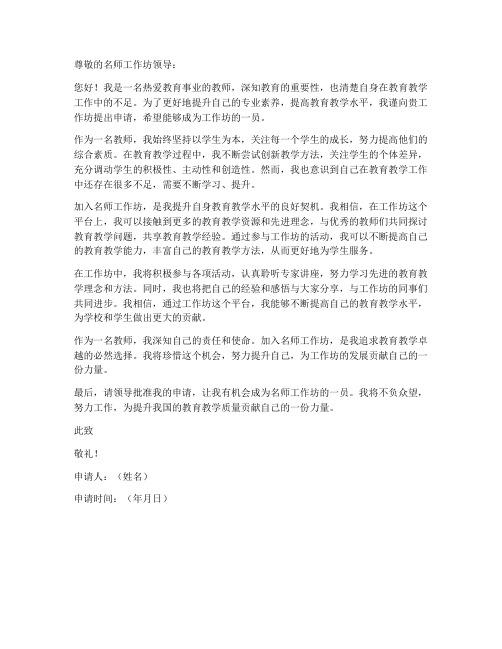 尊敬的名师工作坊领导：

您好！我是一名热爱教育事业的教师，深知教育的重要性，也清楚自身在教育教学工作中的不足。为了更好地提升自己的专业素养，提高教育教学水平，我谨向贵工作坊提出申请，希望能够成为工作坊的一员。

作为一名教师，我始终坚持以学生为本，关注每一个学生的成长，努力提高他们的综合素质。在教育教学过程中，我不断尝试创新教学方法，关注学生的个体差异，充分调动学生的积极性、主动性和创造性。然而，我也意识到自己在教育教学工作中还存在很多不足，需要不断学习、提升。

加入名师工作坊，是我提升自身教育教学水平的良好契机。我相信，在工作坊这个平台上，我可以接触到更多的教育教学资源和先进理念，与优秀的教师们共同探讨教育教学问题，共享教育教学经验。通过参与工作坊的活动，我可以不断提高自己的教育教学能力，丰富自己的教育教学方法，从而更好地为学生服务。

在工作坊中，我将积极参与各项活动，认真聆听专家讲座，努力学习先进的教育教学理念和方法。同时，我也将把自己的经验和感悟与大家分享，与工作坊的同事们共同进步。我相信，通过工作坊这个平台，我能够不断提高自己的教育教学水平，为学校和学生做出更大的贡献。

作为一名教师，我深知自己的责任和使命。加入名师工作坊，是我追求教育教学卓越的必然选择。我将珍惜这个机会，努力提升自己，为工作坊的发展贡献自己的一份力量。

最后，请领导批准我的申请，让我有机会成为名师工作坊的一员。我将不负众望，努力工作，为提升我国的教育教学质量贡献自己的一份力量。

此致

敬礼！

申请人：（姓名）

申请时间：（年月日）